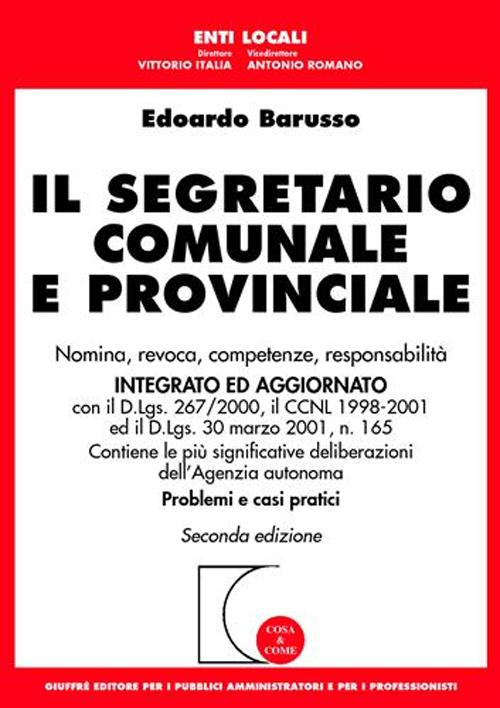 ENTI LOCALI
Direttore VITTORIO ITALIA
Vicedirettore ANTONIO ROMANO

Edoardo Barusso

IL SEGRETARIO COMUNALE E PROVINCIALE

Nomina, revoca, competenze, responsabilità

INTEGRATO ED AGGIORNATO
con il D.Lgs. 267/2000, il CCNL 1998-2001
ed il D.Lgs. 30 marzo 2001, n. 165
Contiene le più significative deliberazioni dell'Agenzia autonoma
Problemi e casi pratici

Seconda edizione

COSA & COME

GIUFFRÈ EDITORE PER I PUBBLICI AMMINISTRATORI E PER I PROFESSIONISTI